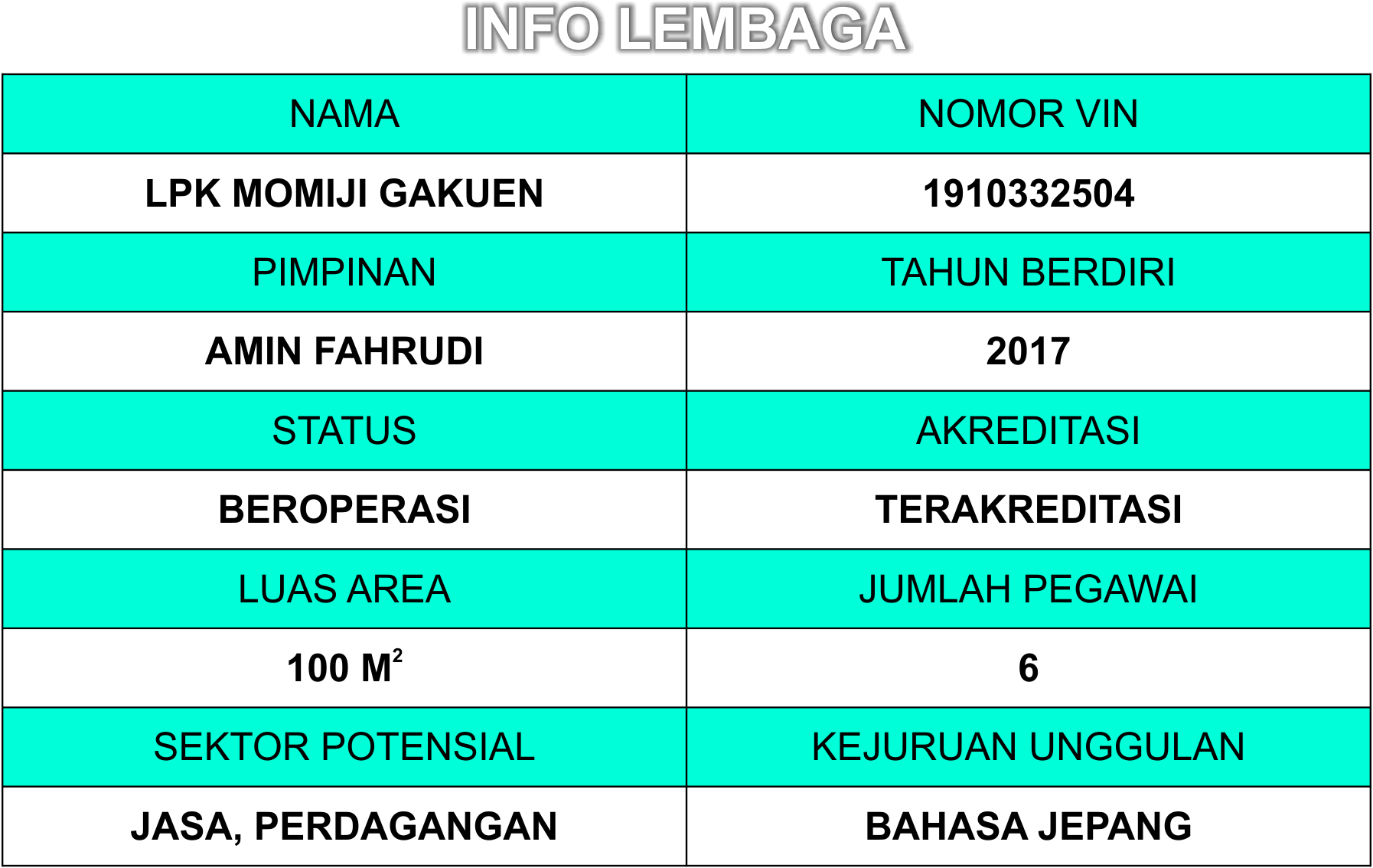 INFO LEMBAGA

| NAMA | NOMOR VIN |
|---|---|
| LPK MOMIJI GAKUEN | 1910332504 |
| PIMPINAN | TAHUN BERDIRI |
| AMIN FAHRUDI | 2017 |
| STATUS | AKREDITASI |
| BEROPERASI | TERAKREDITASI |
| LUAS AREA | JUMLAH PEGAWAI |
| 100 $M^2$ | 6 |
| SEKTOR POTENSIAL | KEJURUAN UNGGULAN |
| JASA, PERDAGANGAN | BAHASA JEPANG |